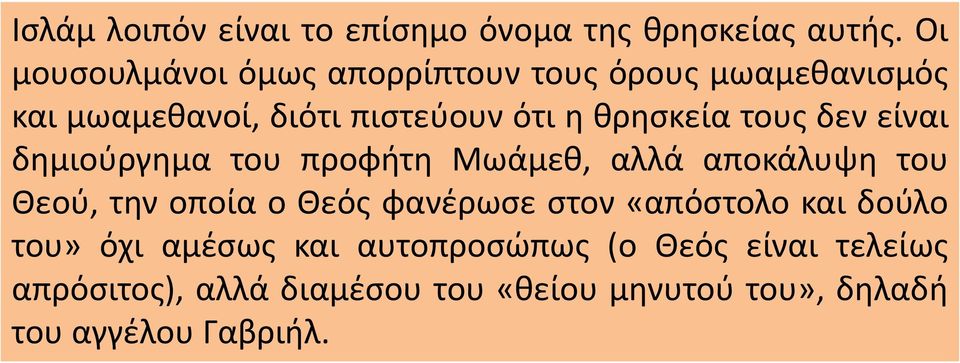 Ισλάμ λοιπόν είναι το επίσημο όνομα της θρησκείας αυτής. Οι μουσουλμάνοι όμως απορρίπτουν τους όρους μωαμεθανισμός και μωαμεθανοί, διότι πιστεύουν ότι η θρησκεία τους δεν είναι δημιούργημα του προφήτη Μωάμεθ, αλλά αποκάλυψη του Θεού, την οποία ο Θεός φανέρωσε στον «απόστολο και δούλο του» όχι αμέσως και αυτοπροσώπως (ο Θεός είναι τελείως απρόσιτος), αλλά διαμέσου του «θείου μηνυτού του», δηλαδή του αγγέλου Γαβριήλ.